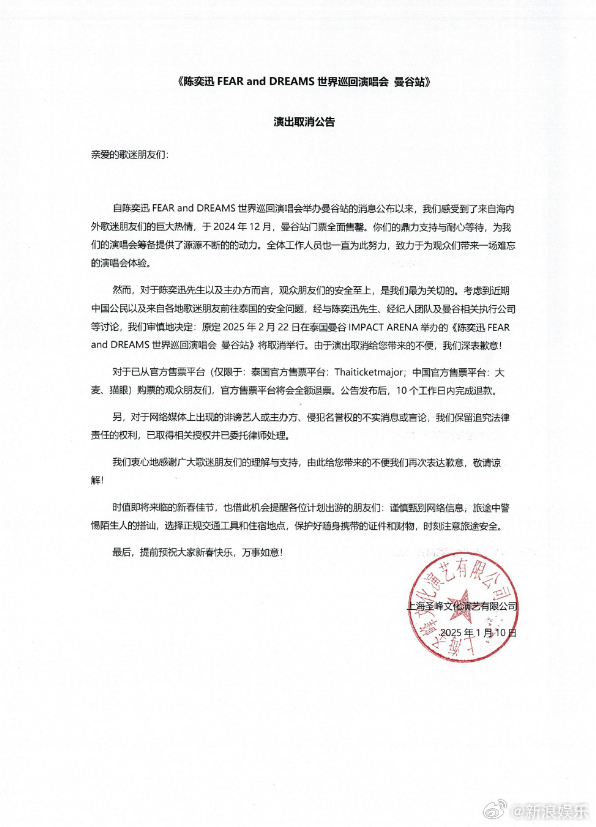 《陈奕迅 FEAR and DREAMS 世界巡回演唱会 曼谷站》

演出取消公告

亲爱的歌迷朋友们：

自陈奕迅 FEAR and DREAMS 世界巡回演唱会举办曼谷站的消息公布以来，我们感受到了来自海内外歌迷朋友们的巨大热情，于 2024 年 12 月，曼谷站门票全面售罄。你们的鼎力支持与耐心等待，为我们的演唱会筹备提供了源源不断的动力。全体工作人员也一直为此努力，致力于为观众们带来一场难忘的演唱会体验。

然而，对于陈奕迅先生以及主办方而言，观众朋友们的安全至上，是我们最为关切的。考虑到近期中国公民以及来自各地歌迷朋友前往泰国的安全问题，经与陈奕迅先生、经纪人团队及曼谷相关执行公司等讨论，我们审慎地决定：原定 2025 年 2 月 22 日在泰国曼谷 IMPACT ARENA 举办的《陈奕迅 FEAR and DREAMS 世界巡回演唱会 曼谷站》将取消举行。由于演出取消给您带来的不便，我们深表歉意！

对于已从官方售票平台（仅限于：泰国官方售票平台：Thaiticketmajor；中国官方售票平台：大麦、猫眼）购票的观众朋友们，官方售票平台将会全额退票。公告发布后，10 个工作日内完成退款。

另，对于网络媒体上出现的诽谤艺人或主办方、侵犯名誉权的不实消息或言论，我们保留追究法律责任的权利，已取得相关授权并已委托律师处理。

我们衷心地感谢广大歌迷朋友们的理解与支持，由此给您带来的不便我们再次表达歉意，敬请谅解！

时值即将来临的新春佳节，也借此机会提醒各位计划出游的朋友们：谨慎甄别网络信息，旅途中警惕陌生人的搭讪，选择正规交通工具和住宿地点，保护好随身携带的证件和财物，时刻注意旅途安全。

最后，提前预祝大家新春快乐，万事如意！

上海圣峰文化演艺有限公司
2025 年 1 月 10 日

上海圣峰文化演艺有限公司

@新浪娱乐